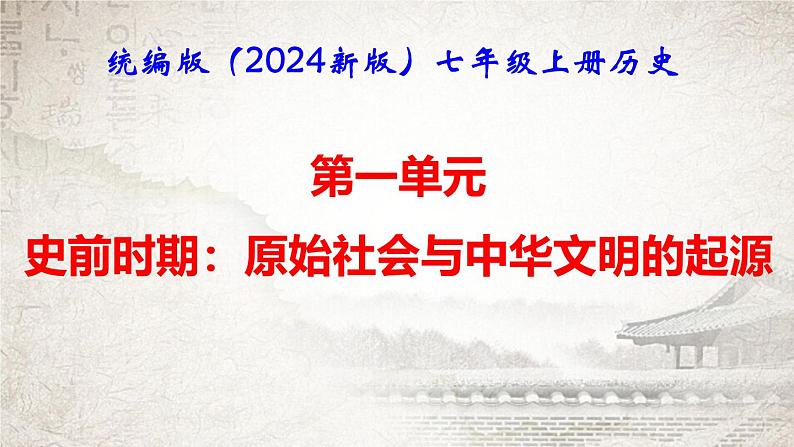 统编版（2024新版）七年级上册历史

第一单元

史前时期：原始社会与中华文明的起源